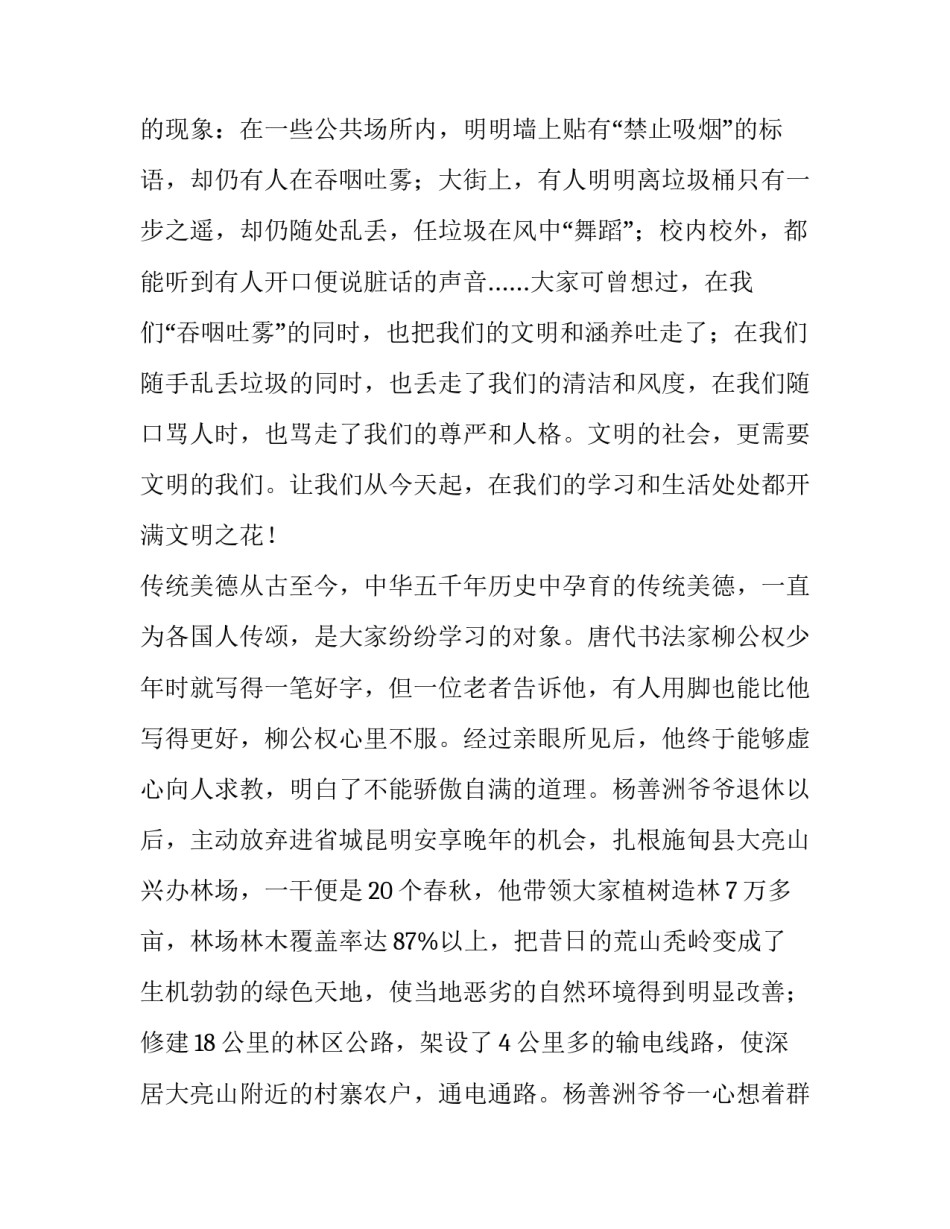 的现象：在一些公共场所内，明明墙上贴有“禁止吸烟”的标语，却仍有人在吞咽吐雾；大街上，有人明明离垃圾桶只有一步之遥，却仍随处乱丢，任垃圾在风中“舞蹈”；校内校外，都能听到有人开口便说脏话的声音……大家可曾想过，在我们“吞咽吐雾”的同时，也把我们的文明和涵养吐走了；在我们随手乱丢垃圾的同时，也丢走了我们的清洁和风度，在我们随口骂人时，也骂走了我们的尊严和人格。文明的社会，更需要文明的我们。让我们从今天起，在我们的学习和生活处处都开满文明之花！

传统美德从古至今，中华五千年历史中孕育的传统美德，一直为各国人传颂，是大家纷纷学习的对象。唐代书法家柳公权少年时就写得一笔好字，但一位老者告诉他，有人用脚也能比他写得更好，柳公权心里不服。经过亲眼所见后，他终于能够虚心向人求教，明白了不能骄傲自满的道理。杨善洲爷爷退休以后，主动放弃进省城昆明安享晚年的机会，扎根施甸县大亮山兴办林场，一干便是20个春秋，他带领大家植树造林7万多亩，林场林木覆盖率达87%以上，把昔日的荒山秃岭变成了生机勃勃的绿色天地，使当地恶劣的自然环境得到明显改善；修建18公里的林区公路，架设了4公里多的输电线路，使深居大亮山附近的村寨农户，通电通路。杨善洲爷爷一心想着群